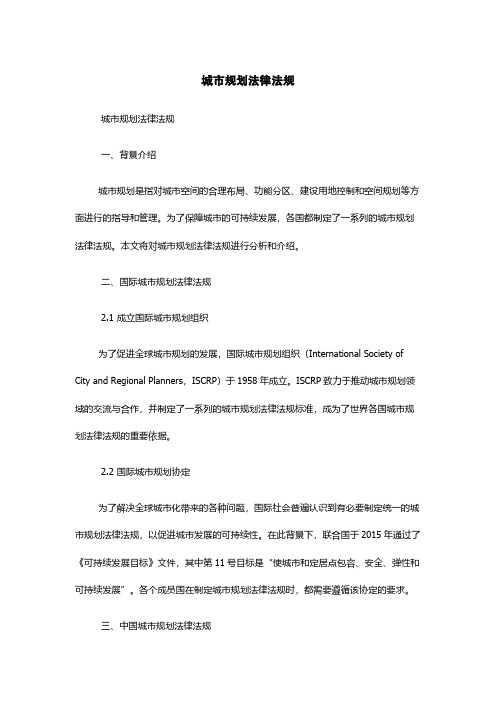 城市规划法律法规

城市规划法律法规

一、背景介绍

城市规划是指对城市空间的合理布局、功能分区、建设用地控制和空间规划等方面进行的指导和管理。为了保障城市的可持续发展，各国都制定了一系列的城市规划法律法规。本文将对城市规划法律法规进行分析和介绍。

二、国际城市规划法律法规

2.1 成立国际城市规划组织

为了促进全球城市规划的发展，国际城市规划组织（International Society of City and Regional Planners，ISCRP）于 1958 年成立。ISCRP 致力于推动城市规划领域的交流与合作，并制定了一系列的城市规划法律法规标准，成为了世界各国城市规划法律法规的重要依据。

2.2 国际城市规划协定

为了解决全球城市化带来的各种问题，国际社会普遍认识到有必要制定统一的城市规划法律法规，以促进城市发展的可持续性。在此背景下，联合国于 2015 年通过了《可持续发展目标》文件，其中第 11 号目标是“使城市和定居点包容、安全、弹性和可持续发展”。各个成员国在制定城市规划法律法规时，都需要遵循该协定的要求。

三、中国城市规划法律法规